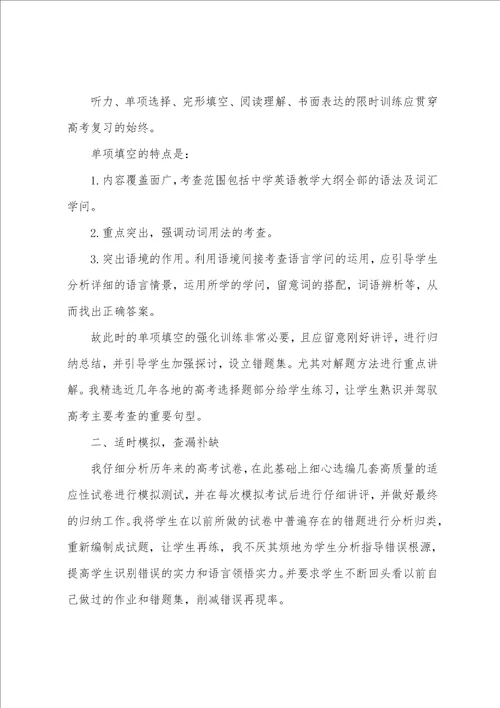 听力、单项选择、完形填空、阅读理解、书面表达的限时训练应贯穿高考复习的始终。

单项填空的特点是：

1. 内容覆盖面广，考查范围包括中学英语教学大纲全部的语法及词汇学问。

2. 重点突出，强调动词用法的考查。

3. 突出语境的作用。利用语境间接考查语言学问的运用，应引导学生分析详细的语言情景，运用所学的学问，留意词的搭配，词语辨析等，从而找出正确答案。

故此时的单项填空的强化训练非常必要，且应留意刚好讲评，进行归纳总结，并引导学生加强探讨，设立错题集。尤其对解题方法进行重点讲解。我精选近几年各地的高考选择题部分给学生练习，让学生熟识并驾驭高考主要考查的重要句型。

二、适时模拟，查漏补缺

我仔细分析历年来的高考试卷，在此基础上细心选编几套高质量的适应性试卷进行模拟测试，并在每次模拟考试后进行仔细讲评，并做好最终的归纳工作。我将学生在以前所做的试卷中普遍存在的错题进行分析归类，重新编制成试题，让学生再练，我不厌其烦地为学生分析指导错误根源，提高学生识别错误的实力和语言领悟实力。并要求学生不断回头看以前自己做过的作业和错题集，削减错误再现率。